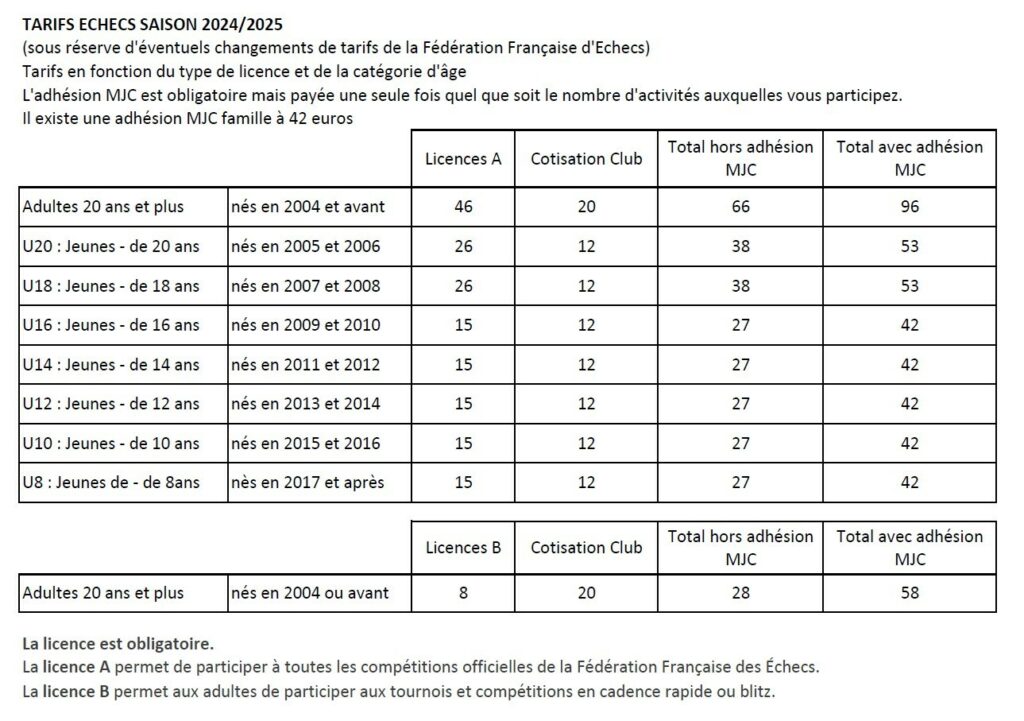 TARIFS ECHECS SAISON 2024/2025
(sous réserve d'éventuels changements de tarifs de la Fédération Française d'Echecs)
Tarifs en fonction du type de licence et de la catégorie d'âge
L'adhésion MJC est obligatoire mais payée une seule fois quel que soit le nombre d'activités auxquelles vous participez.
Il existe une adhésion MJC famille à 42 euros

| | | Licences A | Cotisation Club | Total hors adhésion MJC | Total avec adhésion MJC |
|---|---|---|---|---|---|
| Adultes 20 ans et plus | nés en 2004 et avant | 46 | 20 | 66 | 96 |
| U20 : Jeunes - de 20 ans | nés en 2005 et 2006 | 26 | 12 | 38 | 53 |
| U18 : Jeunes - de 18 ans | nés en 2007 et 2008 | 26 | 12 | 38 | 53 |
| U16 : Jeunes - de 16 ans | nés en 2009 et 2010 | 15 | 12 | 27 | 42 |
| U14 : Jeunes - de 14 ans | nés en 2011 et 2012 | 15 | 12 | 27 | 42 |
| U12 : Jeunes - de 12 ans | nés en 2013 et 2014 | 15 | 12 | 27 | 42 |
| U10 : Jeunes - de 10 ans | nés en 2015 et 2016 | 15 | 12 | 27 | 42 |
| U8 : Jeunes de - de 8ans | nès en 2017 et après | 15 | 12 | 27 | 42 |

| | | Licences B | Cotisation Club | Total hors adhésion MJC | Total avec adhésion MJC |
|---|---|---|---|---|---|
| Adultes 20 ans et plus | nés en 2004 ou avant | 8 | 20 | 28 | 58 |

La licence est obligatoire.
La licence A permet de participer à toutes les compétitions officielles de la Fédération Française des Échecs.
La licence B permet aux adultes de participer aux tournois et compétitions en cadence rapide ou blitz.